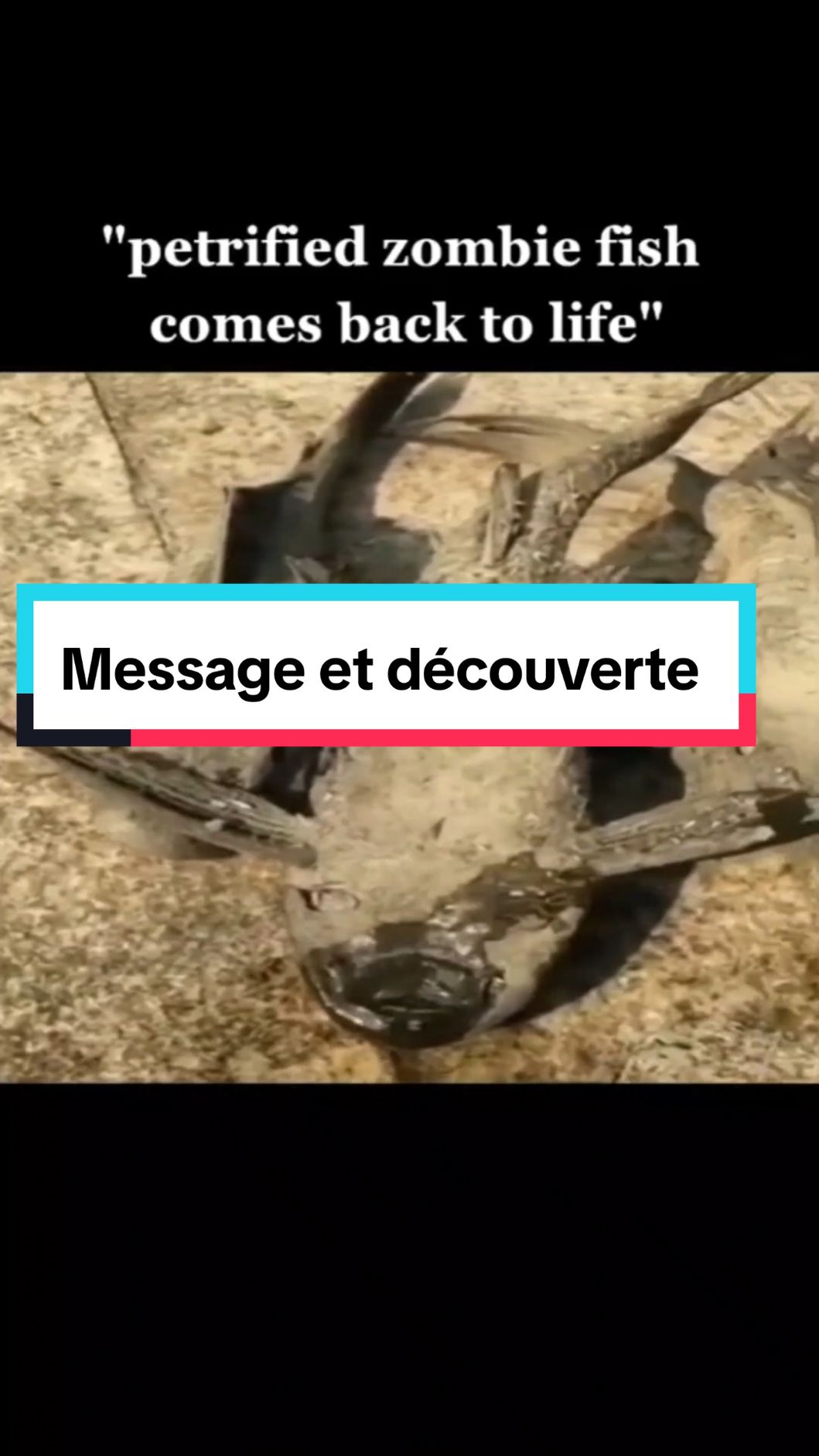 "petrified zombie fish comes back to life"

Message et découverte